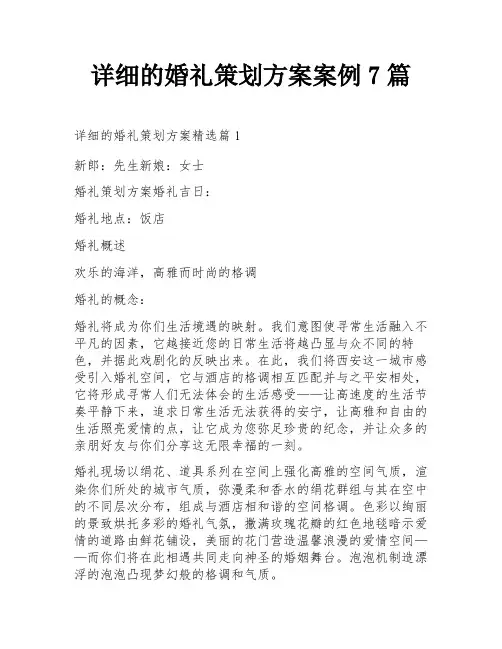 详细的婚礼策划方案案例 7 篇

详细的婚礼策划方案精选篇 1

新郎：先生新娘：女士

婚礼策划方案婚礼吉日：

婚礼地点：饭店

婚礼概述

欢乐的海洋，高雅而时尚的格调

婚礼的概念：

婚礼将成为你们生活境遇的映射。我们意图使寻常生活融入不平凡的因素，它越接近您的日常生活将越凸显与众不同的特色，并据此戏剧化的反映出来。在此，我们将西安这一城市感受引入婚礼空间，它与酒店的格调相互匹配并与之平安相处，它将形成寻常人们无法体会的生活感受——让高速度的生活节奏平静下来，追求日常生活无法获得的安宁，让高雅和自由的生活照亮爱情的点，让它成为您弥足珍贵的纪念，并让众多的亲朋好友与你们分享这无限幸福的一刻。

婚礼现场以绢花、道具系列在空间上强化高雅的空间气质，渲染你们所处的城市气质，弥漫柔和香水的绢花群组与其在空中的不同层次分布，组成与酒店相和谐的空间格调。色彩以绚丽的景致烘托多彩的婚礼气氛，撒满玫瑰花瓣的红色地毯暗示爱情的道路由鲜花铺设，美丽的花门营造温馨浪漫的爱情空间——而你们将在此相遇共同走向神圣的婚姻舞台。泡泡机制造漂浮的泡泡凸现梦幻般的格调和气质。